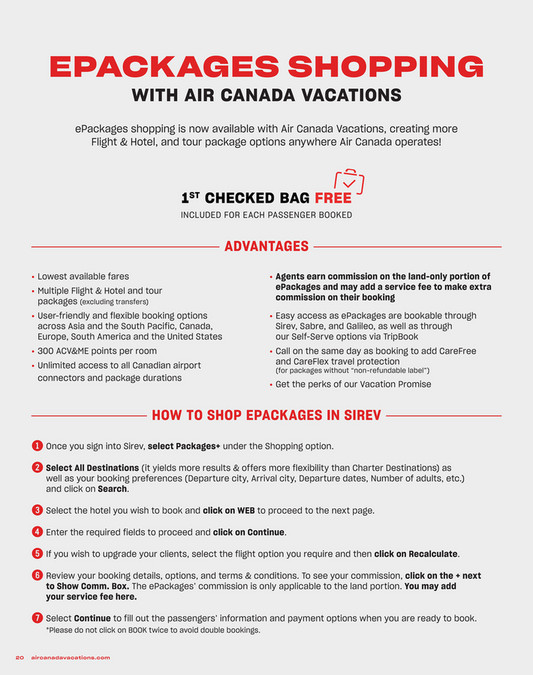 EPACKAGES SHOPPING
WITH AIR CANADA VACATIONS

ePackages shopping is now available with Air Canada Vacations, creating more Flight & Hotel, and tour package options anywhere Air Canada operates!

1ST CHECKED BAG FREE
INCLUDED FOR EACH PASSENGER BOOKED

ADVANTAGES

• Lowest available fares
• Multiple Flight & Hotel and tour packages (excluding transfers)
• User-friendly and flexible booking options across Asia and the South Pacific, Canada, Europe, South America and the United States
• 300 ACV&ME points per room
• Unlimited access to all Canadian airport connectors and package durations

• Agents earn commission on the land-only portion of ePackages and may add a service fee to make extra commission on their booking
• Easy access as ePackages are bookable through Sirev, Sabre, and Galileo, as well as through our Self-Serve options via TripBook
• Call on the same day as booking to add CareFree and CareFlex travel protection (for packages without "non-refundable label")
• Get the perks of our Vacation Promise

HOW TO SHOP EPACKAGES IN SIREV

1 Once you sign into Sirev, select Packages+ under the Shopping option.

2 Select All Destinations (it yields more results & offers more flexibility than Charter Destinations) as well as your booking preferences (Departure city, Arrival city, Departure dates, Number of adults, etc.) and click on Search.

3 Select the hotel you wish to book and click on WEB to proceed to the next page.

4 Enter the required fields to proceed and click on Continue.

5 If you wish to upgrade your clients, select the flight option you require and then click on Recalculate.

6 Review your booking details, options, and terms & conditions. To see your commission, click on the + next to Show Comm. Box. The ePackages' commission is only applicable to the land portion. You may add your service fee here.

7 Select Continue to fill out the passengers' information and payment options when you are ready to book.
*Please do not click on BOOK twice to avoid double bookings.

20 aircanadavacations.com